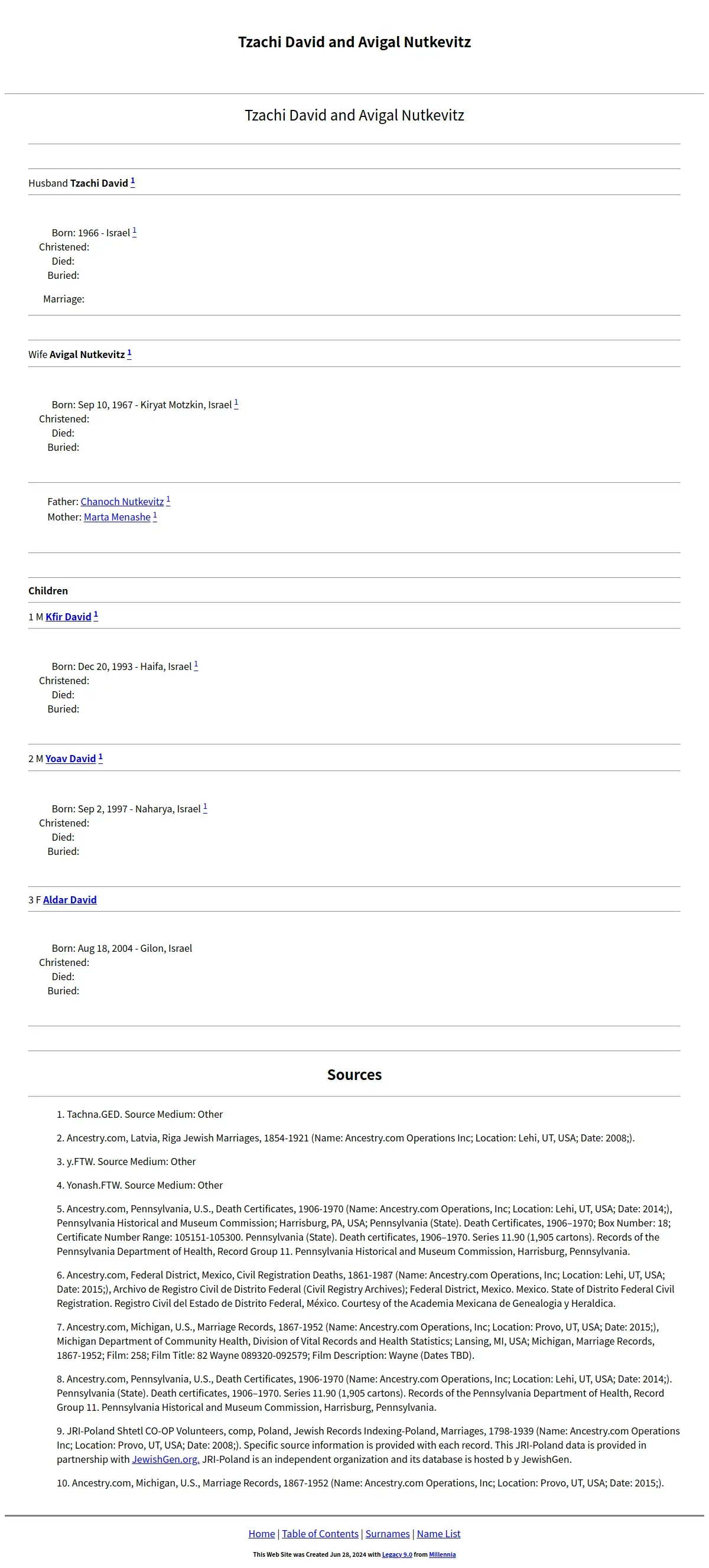 Tzachi David and Avigal Nutkevitz

Tzachi David and Avigal Nutkevitz

Husband Tzachi David 1

Born: 1966 - Israel 1
Christened:
Died:
Buried:

Marriage:

Wife Avigal Nutkevitz 1

Born: Sep 10, 1967 - Kiryat Motzkin, Israel 1
Christened:
Died:
Buried:

Father: Chanoch Nutkevitz 1
Mother: Marta Menashe 1

Children

1 M Kfir David 1

Born: Dec 20, 1993 - Haifa, Israel 1
Christened:
Died:
Buried:

2 M Yoav David 1

Born: Sep 2, 1997 - Naharya, Israel 1
Christened:
Died:
Buried:

3 F Aldar David

Born: Aug 18, 2004 - Gilon, Israel
Christened:
Died:
Buried:

Sources

1. Tachna.GED. Source Medium: Other

2. Ancestry.com, Latvia, Riga Jewish Marriages, 1854-1921 (Name: Ancestry.com Operations Inc; Location: Lehi, UT, USA; Date: 2008;).

3. y.FTW. Source Medium: Other

4. Yonash.FTW. Source Medium: Other

5. Ancestry.com, Pennsylvania, U.S., Death Certificates, 1906-1970 (Name: Ancestry.com Operations, Inc; Location: Lehi, UT, USA; Date: 2014;), Pennsylvania Historical and Museum Commission; Harrisburg, PA, USA; Pennsylvania (State). Death Certificates, 1906–1970; Box Number: 18; Certificate Number Range: 105151-105300. Pennsylvania (State). Death certificates, 1906–1970. Series 11.90 (1,905 cartons). Records of the Pennsylvania Department of Health, Record Group 11. Pennsylvania Historical and Museum Commission, Harrisburg, Pennsylvania.

6. Ancestry.com, Federal District, Mexico, Civil Registration Deaths, 1861-1987 (Name: Ancestry.com Operations, Inc; Location: Lehi, UT, USA; Date: 2015;), Archivo de Registro Civil de Distrito Federal (Civil Registry Archives); Federal District, Mexico. Mexico. State of Distrito Federal Civil Registration. Registro Civil del Estado de Distrito Federal, México. Courtesy of the Academia Mexicana de Genealogia y Heraldica.

7. Ancestry.com, Michigan, U.S., Marriage Records, 1867-1952 (Name: Ancestry.com Operations, Inc; Location: Provo, UT, USA; Date: 2015;), Michigan Department of Community Health, Division of Vital Records and Health Statistics; Lansing, MI, USA; Michigan, Marriage Records, 1867-1952; Film: 258; Film Title: 82 Wayne 089320-092579; Film Description: Wayne (Dates TBD).

8. Ancestry.com, Pennsylvania, U.S., Death Certificates, 1906-1970 (Name: Ancestry.com Operations, Inc; Location: Lehi, UT, USA; Date: 2014;). Pennsylvania (State). Death certificates, 1906–1970. Series 11.90 (1,905 cartons). Records of the Pennsylvania Department of Health, Record Group 11. Pennsylvania Historical and Museum Commission, Harrisburg, Pennsylvania.

9. JRI-Poland Shtetl CO-OP Volunteers, comp, Poland, Jewish Records Indexing-Poland, Marriages, 1798-1939 (Name: Ancestry.com Operations Inc; Location: Provo, UT, USA; Date: 2008;). Specific source information is provided with each record. This JRI-Poland data is provided in partnership with JewishGen.org. JRI-Poland is an independent organization and its database is hosted b y JewishGen.

10. Ancestry.com, Michigan, U.S., Marriage Records, 1867-1952 (Name: Ancestry.com Operations, Inc; Location: Provo, UT, USA; Date: 2015;).

Home | Table of Contents | Surnames | Name List

This Web Site was Created Jun 28, 2024 with Legacy 9.0 from Millennia